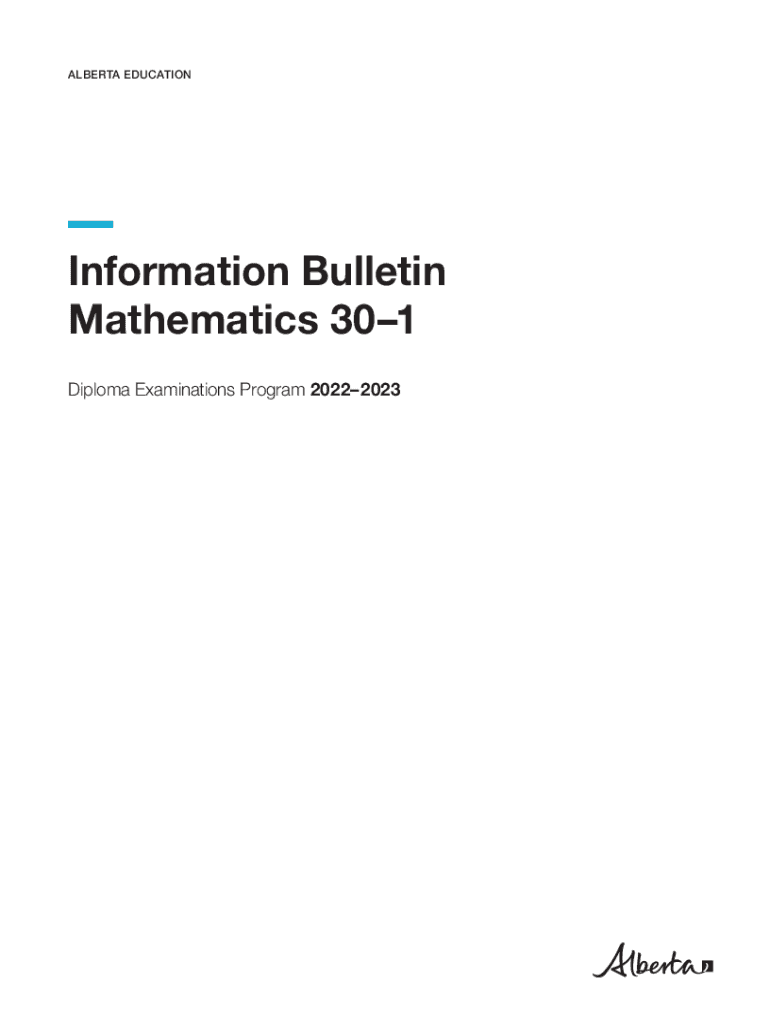 ALBERTA EDUCATION

Information Bulletin
Mathematics 30–1

Diploma Examinations Program 2022–2023

Alberta